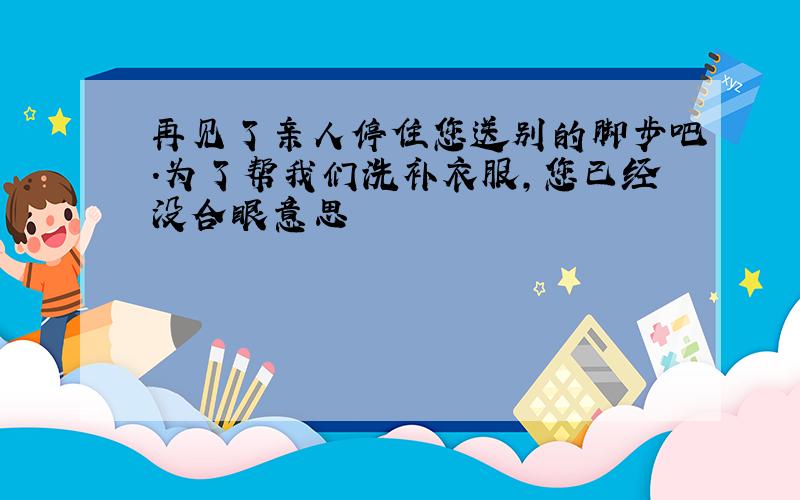 再见了亲人停住您送别的脚步吧.为了帮我们洗补衣服,您已经没合眼意思

xyz